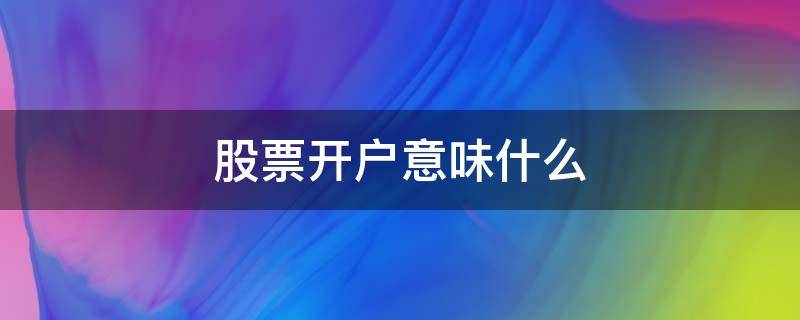 股票开户意味什么